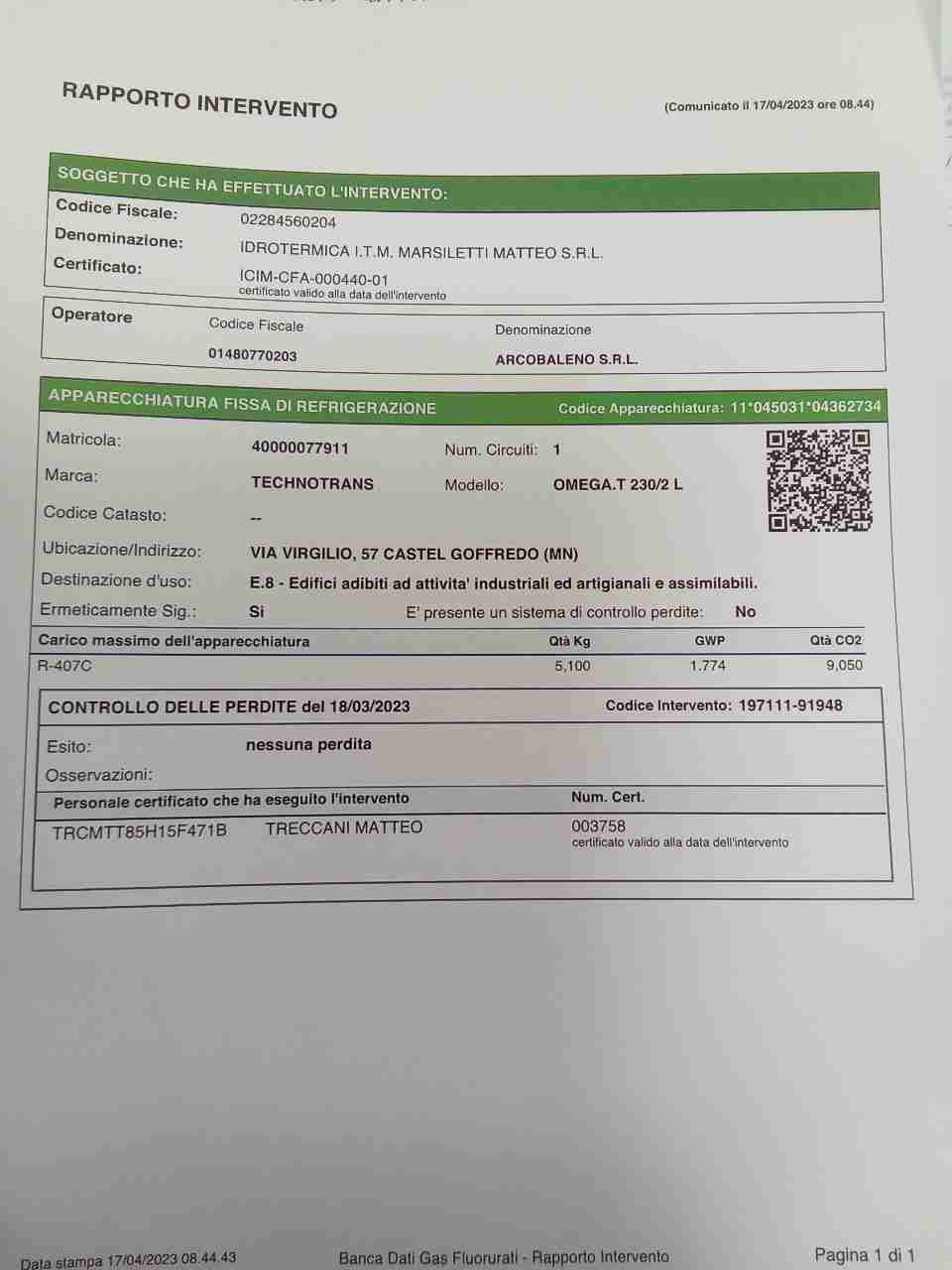 RAPPORTO INTERVENTO

(Comunicato il 17/04/2023 ore 08.44)

SOGGETTO CHE HA EFFETTUATO L'INTERVENTO:

Codice Fiscale: 02284560204
Denominazione: IDROTERMICA I.T.M. MARSILETTI MATTEO S.R.L.
Certificato: ICIM-CFA-000440-01
certificato valido alla data dell'intervento

Operatore
Codice Fiscale 01480770203
Denominazione ARCOBALENO S.R.L.

APPARECCHIATURA FISSA DI REFRIGERAZIONE
Codice Apparecchiatura: 11*045031*04362734

Matricola: 40000077911
Num. Circuiti: 1
Marca: TECHNOTRANS
Modello: OMEGA.T 230/2 L
Codice Catasto: --
Ubicazione/Indirizzo: VIA VIRGILIO, 57 CASTEL GOFFREDO (MN)
Destinazione d'uso: E.8 - Edifici adibiti ad attivita' industriali ed artigianali e assimilabili.
Ermeticamente Sig.: Si
E' presente un sistema di controllo perdite: No

| Carico massimo dell'apparecchiatura | Qtà Kg | GWP | Qtà CO2 |
|---|---|---|---|
| R-407C | 5,100 | 1.774 | 9,050 |

CONTROLLO DELLE PERDITE del 18/03/2023
Codice Intervento: 197111-91948

Esito: nessuna perdita
Osservazioni:

Personale certificato che ha eseguito l'intervento
Num. Cert.
TRCMTT85H15F471B TRECCANI MATTEO
003758
certificato valido alla data dell'intervento

Data stampa 17/04/2023 08.44.43
Banca Dati Gas Fluorurati - Rapporto Intervento
Pagina 1 di 1